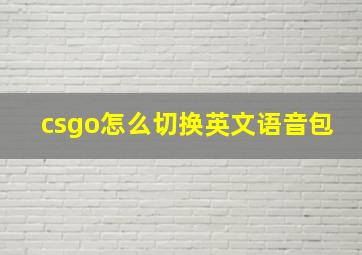 csgo怎么切换英文语音包